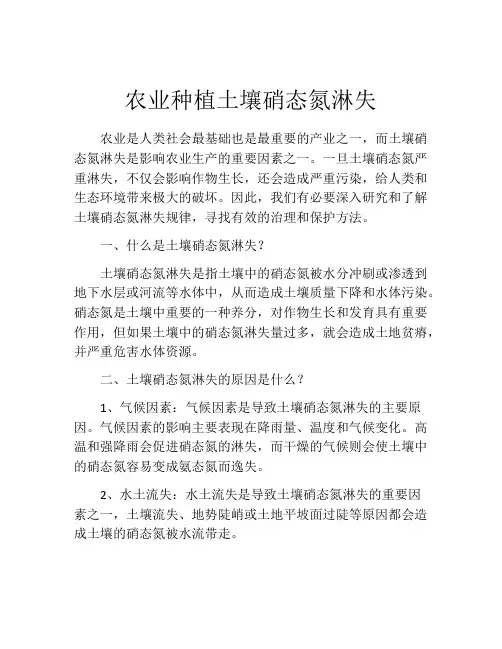 农业种植土壤硝态氮淋失

农业是人类社会最基础也是最重要的产业之一，而土壤硝态氮淋失是影响农业生产的重要因素之一。一旦土壤硝态氮严重淋失，不仅会影响作物生长，还会造成严重污染，给人类和生态环境带来极大的破坏。因此，我们有必要深入研究和了解土壤硝态氮淋失规律，寻找有效的治理和保护方法。

一、什么是土壤硝态氮淋失？

土壤硝态氮淋失是指土壤中的硝态氮被水分冲刷或渗透到地下水层或河流等水体中，从而造成土壤质量下降和水体污染。硝态氮是土壤中重要的一种养分，对作物生长和发育具有重要作用，但如果土壤中的硝态氮淋失量过多，就会造成土地贫瘠，并严重危害水体资源。

二、土壤硝态氮淋失的原因是什么？

1、气候因素：气候因素是导致土壤硝态氮淋失的主要原因。气候因素的影响主要表现在降雨量、温度和气候变化。高温和强降雨会促进硝态氮的淋失，而干燥的气候则会使土壤中的硝态氮容易变成氨态氮而逸失。

2、水土流失：水土流失是导致土壤硝态氮淋失的重要因素之一，土壤流失、地势陡峭或土地平坡面过陡等原因都会造成土壤的硝态氮被水流带走。